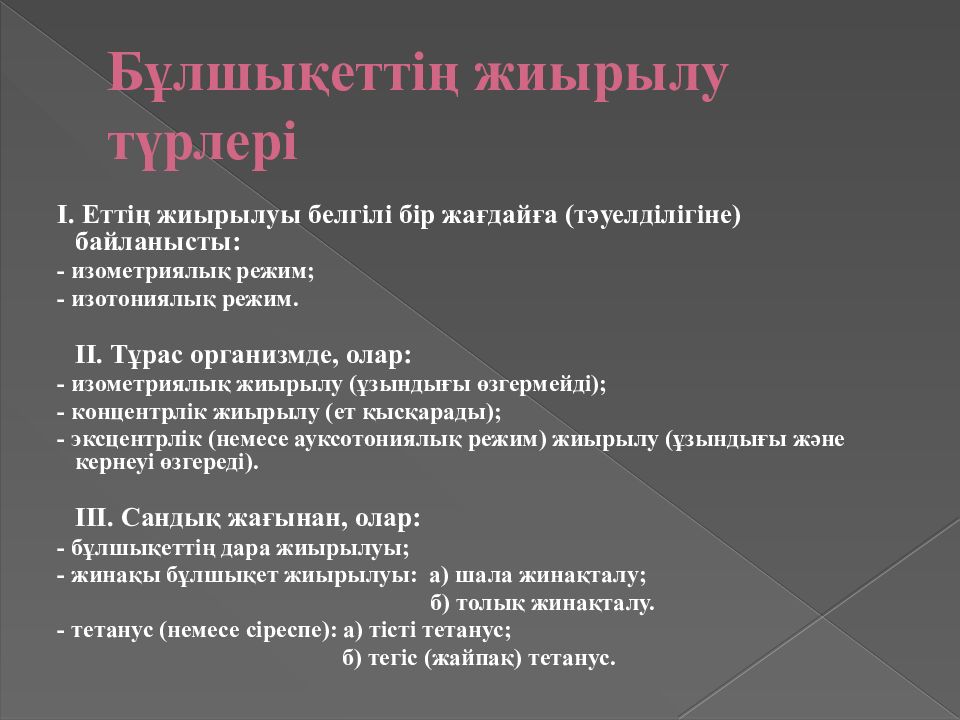 Бұлшықеттің жиырылу түрлері

І. Еттің жиырылуы белгілі бір жағдайға (тәуелділігіне) байланысты:
- изометриялық режим;
- изотониялық режим.

ІІ. Тұрас организмде, олар:
- изометриялық жиырылу (ұзындығы өзгермейді);
- концентрлік жиырылу (ет қысқарады);
- эксцентрлік (немесе ауксотониялық режим) жиырылу (ұзындығы және кернеуі өзгереді).

ІІІ. Сандық жағынан, олар:
- бұлшықеттің дара жиырылуы;
- жинақы бұлшықет жиырылуы: а) шала жинақталу;
б) толық жинақталу.
- тетанус (немесе сіреспе): а) тісті тетанус;
б) тегіс (жайпақ) тетанус.